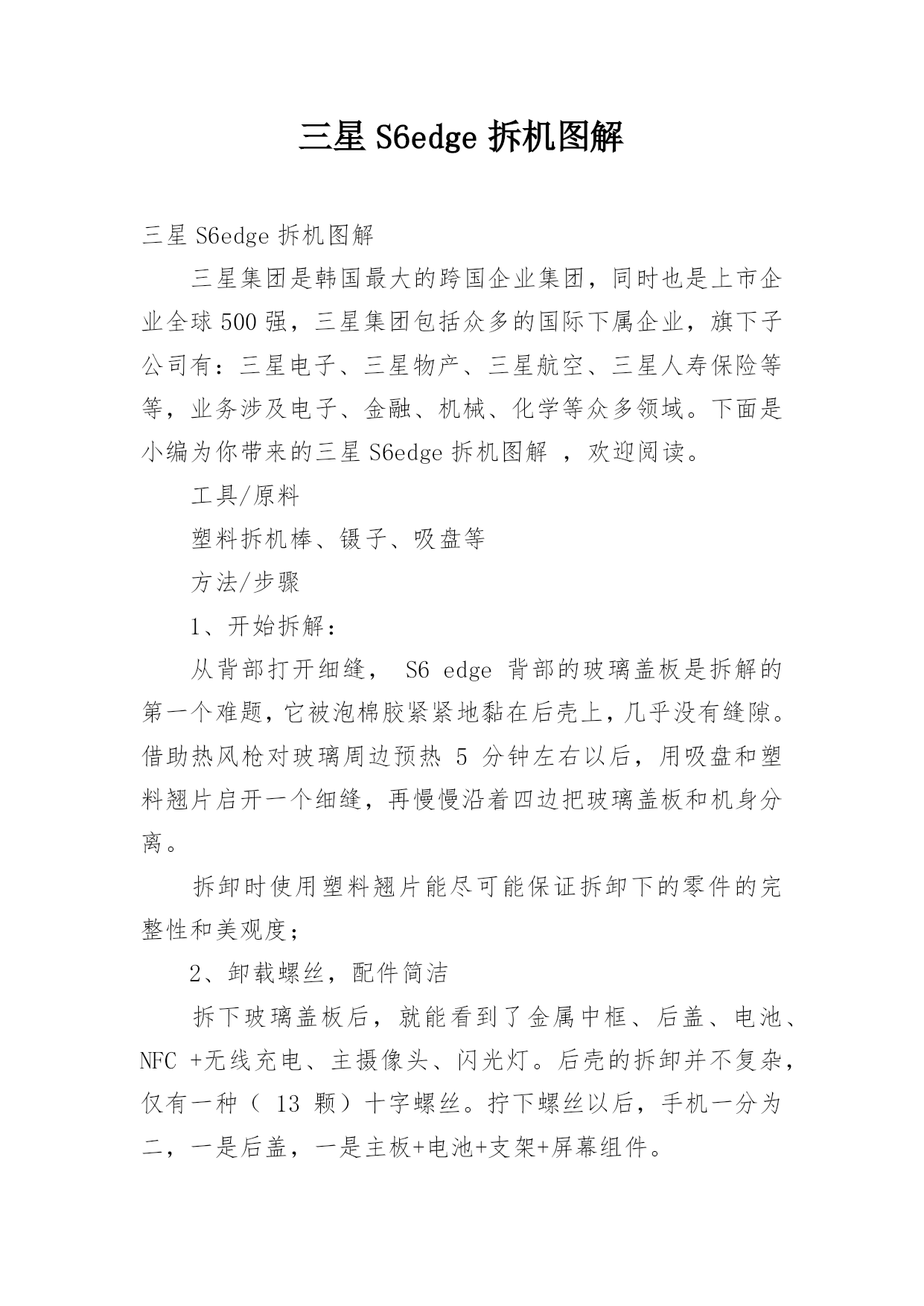 三星 S6edge 拆机图解

三星 S6edge 拆机图解

三星集团是韩国最大的跨国企业集团，同时也是上市企业全球 500 强，三星集团包括众多的国际下属企业，旗下子公司有：三星电子、三星物产、三星航空、三星人寿保险等等，业务涉及电子、金融、机械、化学等众多领域。下面是小编为你带来的三星 S6edge 拆机图解 ，欢迎阅读。

工具/原料

塑料拆机棒、镊子、吸盘等

方法/步骤

1、开始拆解：

从背部打开细缝， S6 edge 背部的玻璃盖板是拆解的第一个难题，它被泡棉胶紧紧地黏在后壳上，几乎没有缝隙。借助热风枪对玻璃周边预热 5 分钟左右以后，用吸盘和塑料翘片启开一个细缝，再慢慢沿着四边把玻璃盖板和机身分离。

拆卸时使用塑料翘片能尽可能保证拆卸下的零件的完整性和美观度；

2、卸载螺丝，配件简洁

拆下玻璃盖板后，就能看到了金属中框、后盖、电池、NFC +无线充电、主摄像头、闪光灯。后壳的拆卸并不复杂，仅有一种（ 13 颗）十字螺丝。拧下螺丝以后，手机一分为二，一是后盖，一是主板+电池+支架+屏幕组件。